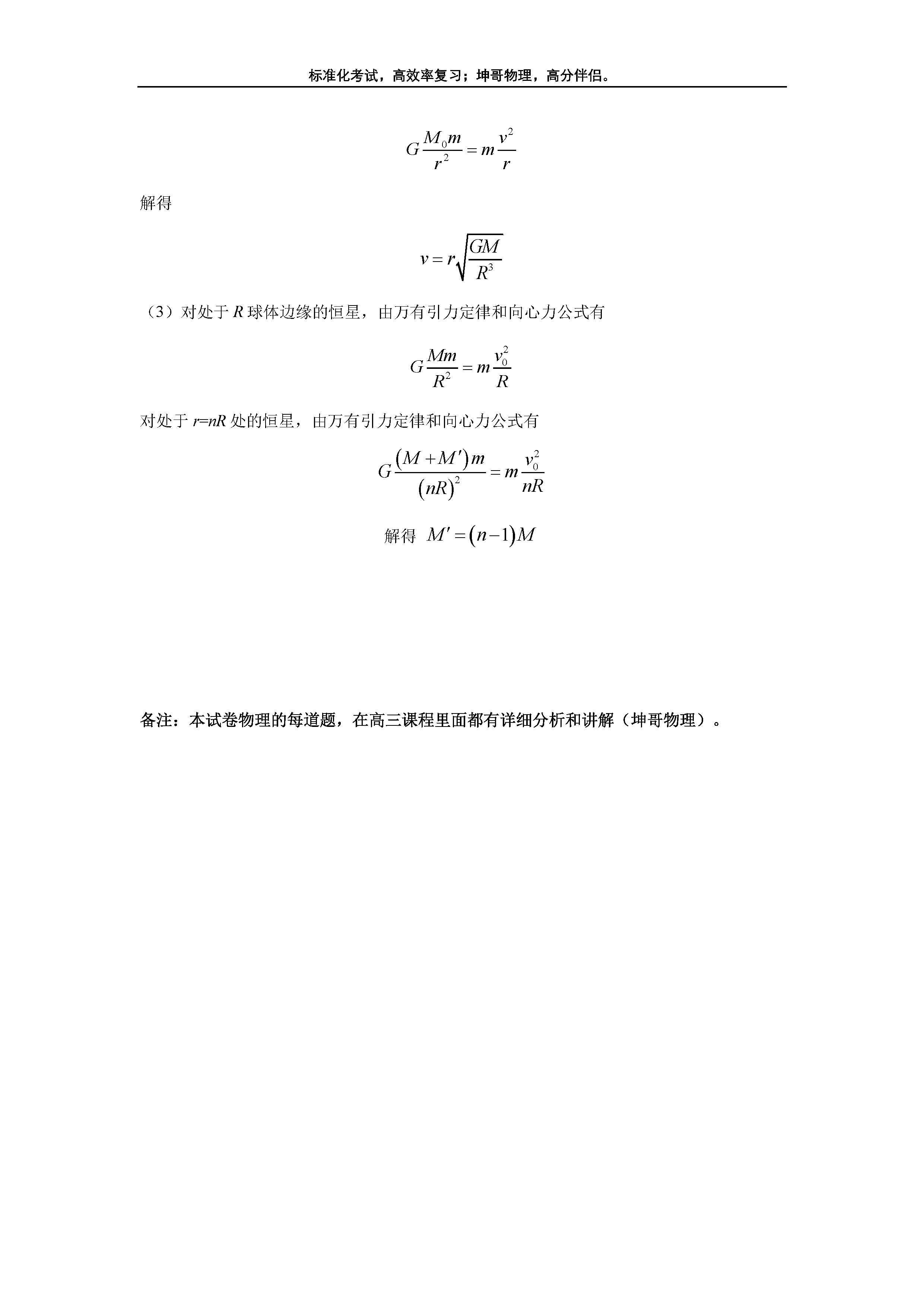 标准化考试，高效率复习；坤哥物理，高分伴侣。

$G\frac{M_0 m}{r^2}=m\frac{v^2}{r}$

解得

$v=r\sqrt{\frac{GM}{R^3}}$

（3）对处于 $R$ 球体边缘的恒星，由万有引力定律和向心力公式有

$G\frac{Mm}{R^2}=m\frac{v_0^2}{R}$

对处于 $r=nR$ 处的恒星，由万有引力定律和向心力公式有

$G\frac{(M+M')m}{(nR)^2}=m\frac{v_0^2}{nR}$

解得 $M'=(n-1)M$

备注：本试卷物理的每道题，在高三课程里面都有详细分析和讲解（坤哥物理）。